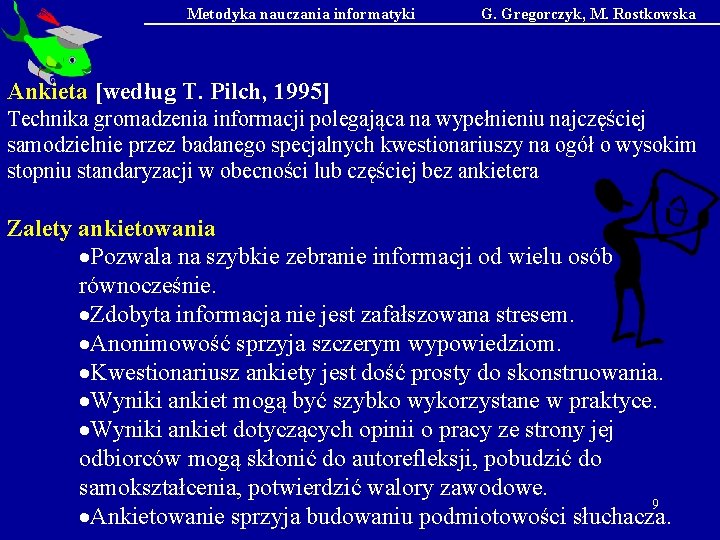 Metodyka nauczania informatyki G. Gregorczyk, M. Rostkowska

Ankieta [według T. Pilch, 1995]
Technika gromadzenia informacji polegająca na wypełnieniu najczęściej samodzielnie przez badanego specjalnych kwestionariuszy na ogół o wysokim stopniu standaryzacji w obecności lub częściej bez ankietera

Zalety ankietowania
•Pozwala na szybkie zebranie informacji od wielu osób równocześnie.
•Zdobyta informacja nie jest zafałszowana stresem.
•Anonimowość sprzyja szczerym wypowiedziom.
•Kwestionariusz ankiety jest dość prosty do skonstruowania.
•Wyniki ankiet mogą być szybko wykorzystane w praktyce.
•Wyniki ankiet dotyczących opinii o pracy ze strony jej odbiorców mogą skłonić do autorefleksji, pobudzić do samokształcenia, potwierdzić walory zawodowe.
•Ankietowanie sprzyja budowaniu podmiotowości słuchacza.

9